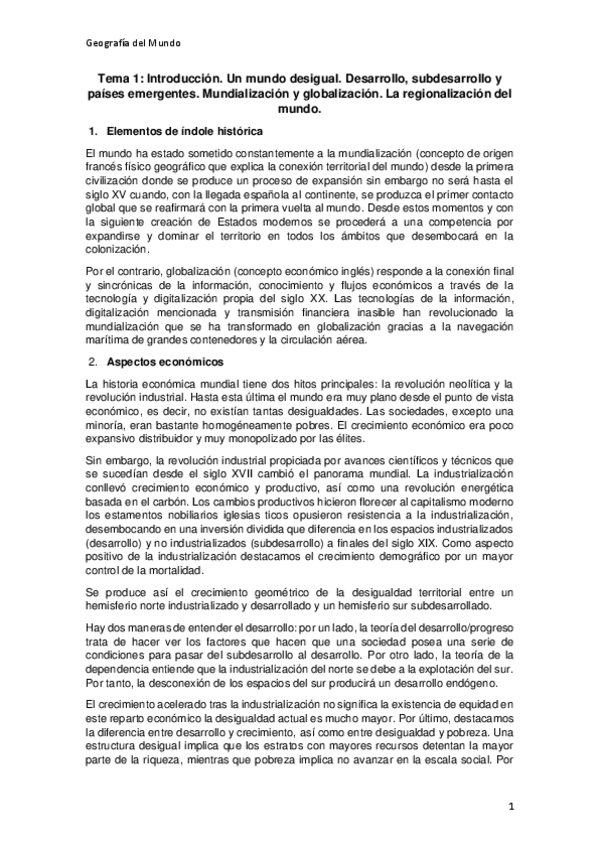 Geografía del Mundo

Tema 1: Introducción. Un mundo desigual. Desarrollo, subdesarrollo y países emergentes. Mundialización y globalización. La regionalización del mundo.

1. Elementos de índole histórica

El mundo ha estado sometido constantemente a la mundialización (concepto de origen francés físico geográfico que explica la conexión territorial del mundo) desde la primera civilización donde se produce un proceso de expansión sin embargo no será hasta el siglo XV cuando, con la llegada española al continente, se produzca el primer contacto global que se reafirmará con la primera vuelta al mundo. Desde estos momentos y con la siguiente creación de Estados modernos se procederá a una competencia por expandirse y dominar el territorio en todos los ámbitos que desembocará en la colonización.

Por el contrario, globalización (concepto económico inglés) responde a la conexión final y sincrónicas de la información, conocimiento y flujos económicos a través de la tecnología y digitalización propia del siglo XX. Las tecnologías de la información, digitalización mencionada y transmisión financiera inasible han revolucionado la mundialización que se ha transformado en globalización gracias a la navegación marítima de grandes contenedores y la circulación aérea.

2. Aspectos económicos

La historia económica mundial tiene dos hitos principales: la revolución neolítica y la revolución industrial. Hasta esta última el mundo era muy plano desde el punto de vista económico, es decir, no existían tantas desigualdades. Las sociedades, excepto una minoría, eran bastante homogéneamente pobres. El crecimiento económico era poco expansivo distribuidor y muy monopolizado por las élites.

Sin embargo, la revolución industrial propiciada por avances científicos y técnicos que se sucedían desde el siglo XVII cambió el panorama mundial. La industrialización conllevó crecimiento económico y productivo, así como una revolución energética basada en el carbón. Los cambios productivos hicieron florecer al capitalismo moderno los estamentos nobiliarios iglesias ticos opusieron resistencia a la industrialización, desembocando en una inversión dividida que diferencia en los espacios industrializados (desarrollo) y no industrializados (subdesarrollo) a finales del siglo XIX. Como aspecto positivo de la industrialización destacamos el crecimiento demográfico por un mayor control de la mortalidad.

Se produce así el crecimiento geométrico de la desigualdad territorial entre un hemisferio norte industrializado y desarrollado y un hemisferio sur subdesarrollado.

Hay dos maneras de entender el desarrollo: por un lado, la teoría del desarrollo/progreso trata de hacer ver los factores que hacen que una sociedad posea una serie de condiciones para pasar del subdesarrollo al desarrollo. Por otro lado, la teoría de la dependencia entiende que la industrialización del norte se debe a la explotación del sur. Por tanto, la desconexión de los espacios del sur producirá un desarrollo endógeno.

El crecimiento acelerado tras la industrialización no significa la existencia de equidad en este reparto económico la desigualdad actual es mucho mayor. Por último, destacamos la diferencia entre desarrollo y crecimiento, así como entre desigualdad y pobreza. Una estructura desigual implica que los estratos con mayores recursos detentan la mayor parte de la riqueza, mientras que pobreza implica no avanzar en la escala social. Por

1